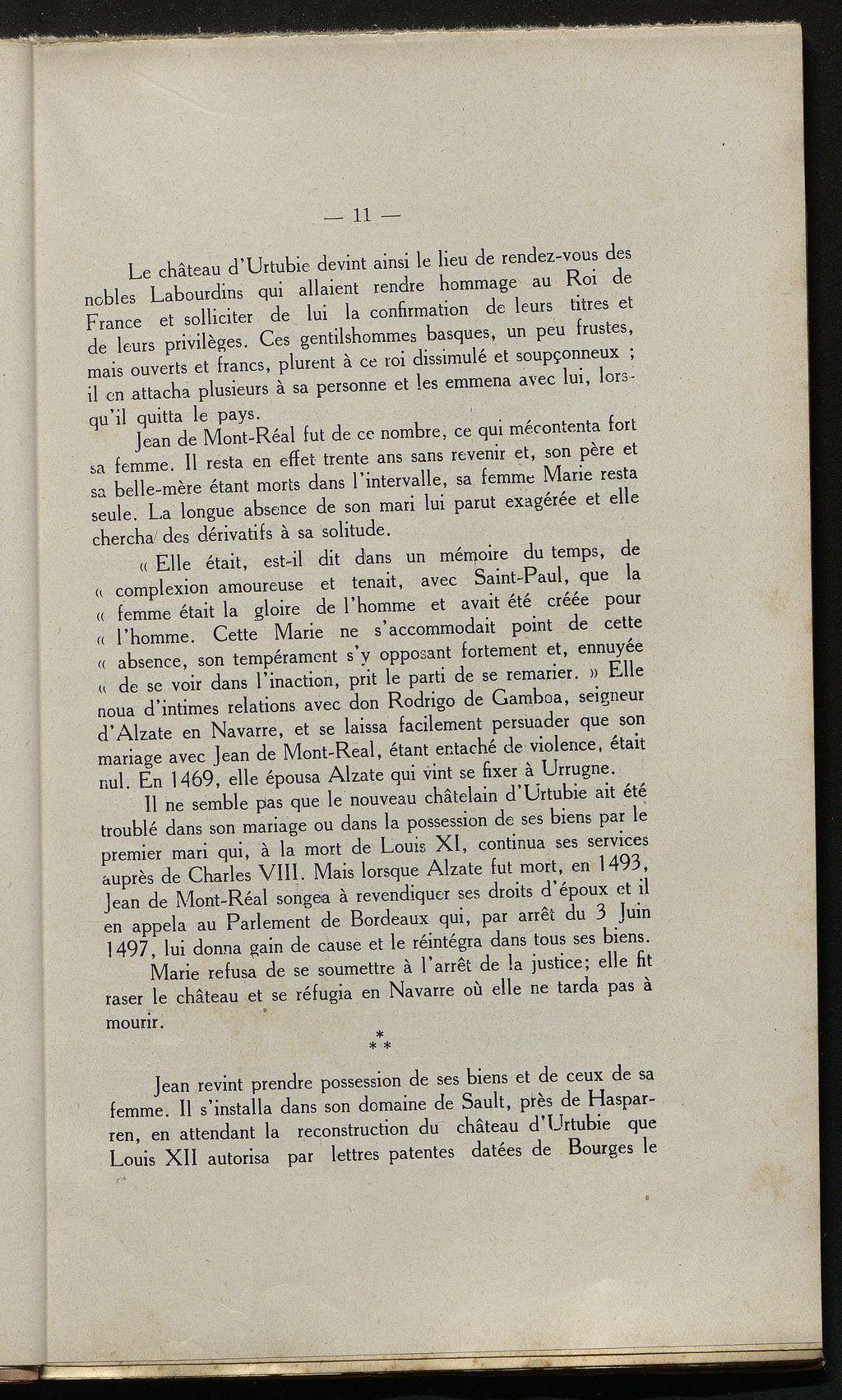 — 11 —

Le château d'Urtubie devint ainsi le lieu de rendez-vous des nobles Labourdins qui allaient rendre hommage au Roi de France et solliciter de lui la confirmation de leurs titres et de leurs privilèges. Ces gentilshommes basques, un peu frustes, mais ouverts et francs, plurent à ce roi dissimulé et soupçonneux ; il en attacha plusieurs à sa personne et les emmena avec lui, lorsqu'il quitta le pays.

Jean de Mont-Réal fut de ce nombre, ce qui mécontenta fort sa femme. Il resta en effet trente ans sans revenir et, son père et sa belle-mère étant morts dans l'intervalle, sa femme Marie resta seule. La longue absence de son mari lui parut exagérée et elle chercha des dérivatifs à sa solitude.

« Elle était, est-il dit dans un mémoire du temps, de « complexion amoureuse et tenait, avec Saint-Paul, que la « femme était la gloire de l'homme et avait été créée pour « l'homme. Cette Marie ne s'accommodait point de cette « absence, son tempérament s'y opposant fortement et, ennuyée « de se voir dans l'inaction, prit le parti de se remarier. » Elle noua d'intimes relations avec don Rodrigo de Gamboa, seigneur d'Alzate en Navarre, et se laissa facilement persuader que son mariage avec Jean de Mont-Real, étant entaché de violence, était nul. En 1469, elle épousa Alzate qui vint se fixer à Urrugne.

Il ne semble pas que le nouveau châtelain d'Urtubie ait été troublé dans son mariage ou dans la possession de ses biens par le premier mari qui, à la mort de Louis XI, continua ses services auprès de Charles VIII. Mais lorsque Alzate fut mort, en 1493, Jean de Mont-Réal songea à revendiquer ses droits d'époux et il en appela au Parlement de Bordeaux qui, par arrêt du 3 Juin 1497, lui donna gain de cause et le réintégra dans tous ses biens.

Marie refusa de se soumettre à l'arrêt de la justice; elle fit raser le château et se réfugia en Navarre où elle ne tarda pas à mourir.

* * *

Jean revint prendre possession de ses biens et de ceux de sa femme. Il s'installa dans son domaine de Sault, près de Hasparren, en attendant la reconstruction du château d'Urtubie que Louis XII autorisa par lettres patentes datées de Bourges le